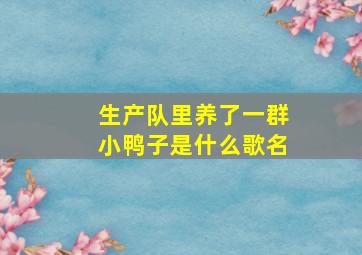 生产队里养了一群小鸭子是什么歌名